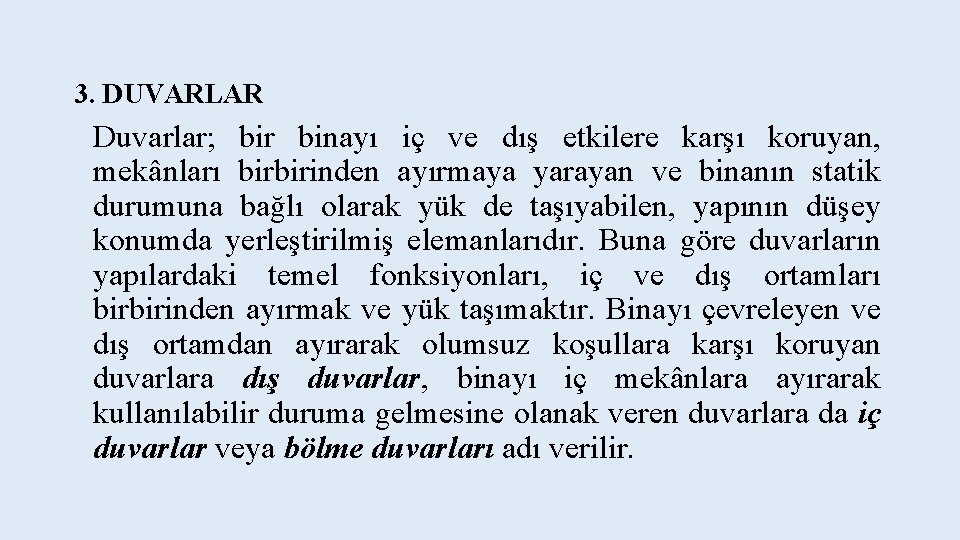 3. DUVARLAR

Duvarlar; bir binayı iç ve dış etkilere karşı koruyan, mekânları birbirinden ayırmaya yarayan ve binanın statik durumuna bağlı olarak yük de taşıyabilen, yapının düşey konumda yerleştirilmiş elemanlarıdır. Buna göre duvarların yapılardaki temel fonksiyonları, iç ve dış ortamları birbirinden ayırmak ve yük taşımaktır. Binayı çevreleyen ve dış ortamdan ayırarak olumsuz koşullara karşı koruyan duvarlara dış duvarlar, binayı iç mekânlara ayırarak kullanılabilir duruma gelmesine olanak veren duvarlara da iç duvarlar veya bölme duvarları adı verilir.